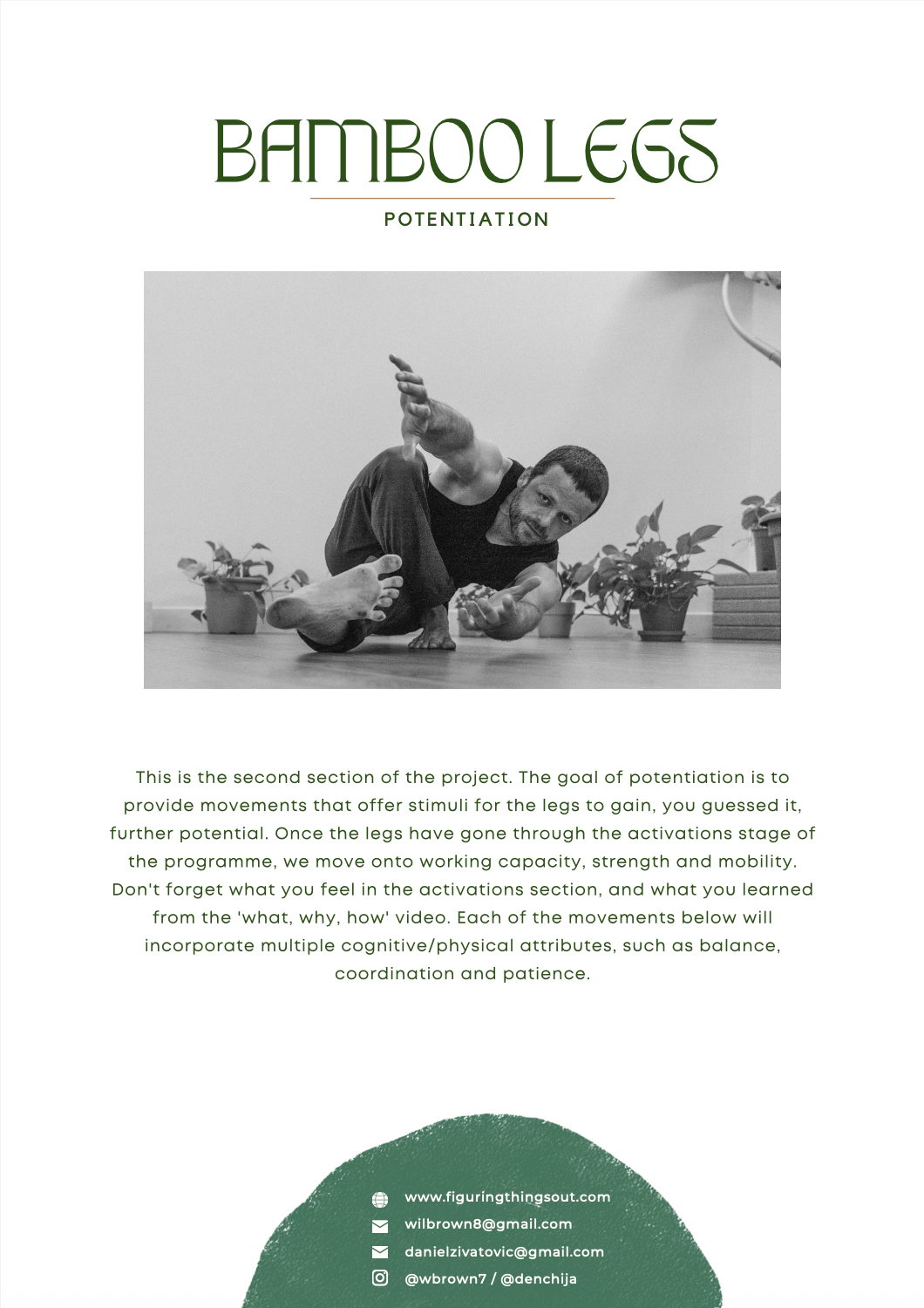 BAMBOO LEGS

POTENTIATION

This is the second section of the project. The goal of potentiation is to provide movements that offer stimuli for the legs to gain, you guessed it, further potential. Once the legs have gone through the activations stage of the programme, we move onto working capacity, strength and mobility. Don't forget what you feel in the activations section, and what you learned from the 'what, why, how' video. Each of the movements below will incorporate multiple cognitive/physical attributes, such as balance, coordination and patience.

www.figuringthingsout.com
wilbrown8@gmail.com
danielzivatovic@gmail.com
@wbrown7 / @denchija